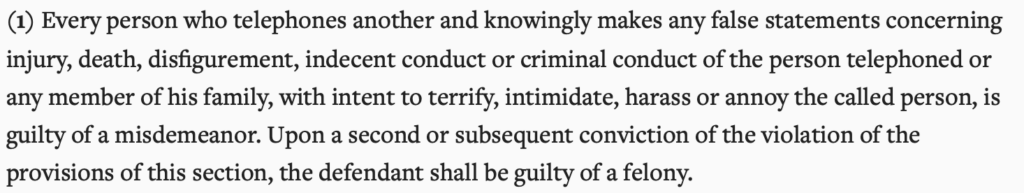 (1) Every person who telephones another and knowingly makes any false statements concerning injury, death, disfigurement, indecent conduct or criminal conduct of the person telephoned or any member of his family, with intent to terrify, intimidate, harass or annoy the called person, is guilty of a misdemeanor. Upon a second or subsequent conviction of the violation of the provisions of this section, the defendant shall be guilty of a felony.